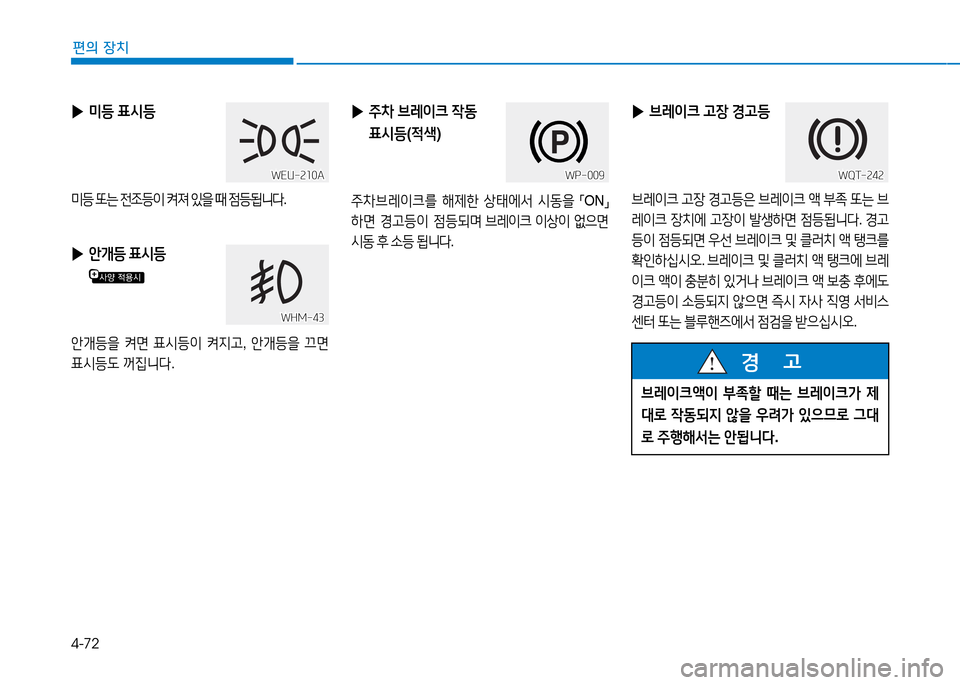 편의 장치

▶ 미등 표시등

WEU-210A

미등 또는 전조등이 켜져 있을 때 점등됩니다.

▶ 안개등 표시등

사양 적용시

WHM-43

안개등을 켜면 표시등이 켜지고, 안개등을 끄면 표시등도 꺼집니다.

▶ 주차 브레이크 작동 표시등(적색)

WP-009

주차브레이크를 해제한 상태에서 시동을 「ON」 하면 경고등이 점등되며 브레이크 이상이 없으면 시동 후 소등 됩니다.

▶ 브레이크 고장 경고등

WQT-242

브레이크 고장 경고등은 브레이크 액 부족 또는 브레이크 장치에 고장이 발생하면 점등됩니다. 경고등이 점등되면 우선 브레이크 및 클러치 액 탱크를 확인하십시오. 브레이크 및 클러치 액 탱크에 브레이크 액이 충분히 있거나 브레이크 액 보충 후에도 경고등이 소등되지 않으면 즉시 자사 직영 서비스 센터 또는 블루핸즈에서 점검을 받으십시오.

경 고

브레이크액이 부족할 때는 브레이크가 제대로 작동되지 않을 우려가 있으므로 그대로 주행해서는 안됩니다.

4-72

carmanualsonline.info